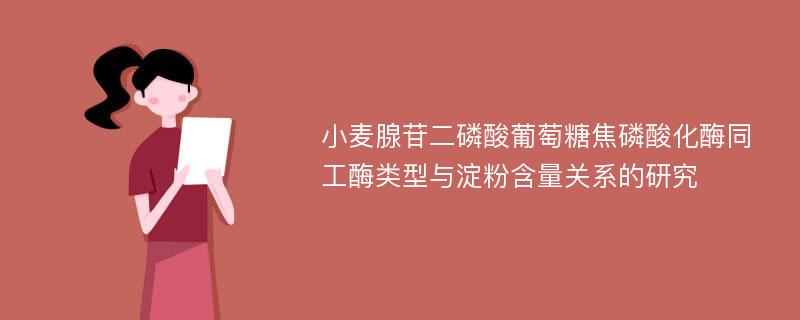 小麦腺苷二磷酸葡萄糖焦磷酸化酶同工酶类型与淀粉含量关系的研究